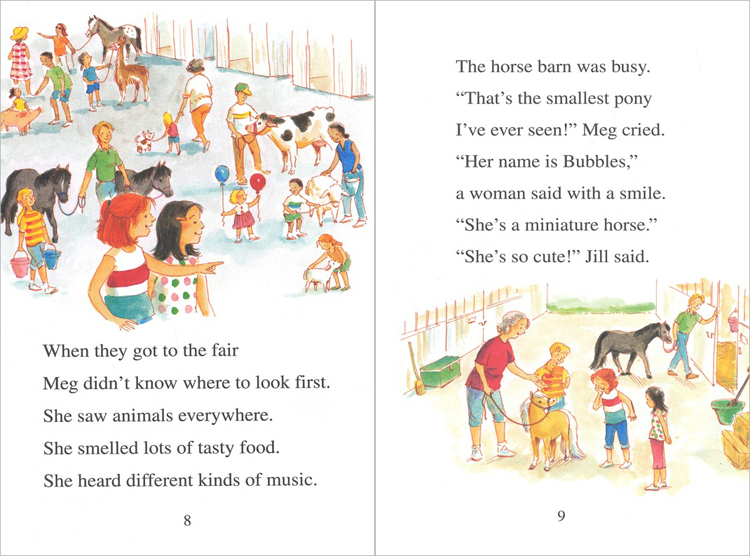 When they got to the fair
Meg didn't know where to look first.
She saw animals everywhere.
She smelled lots of tasty food.
She heard different kinds of music.

8

The horse barn was busy.
"That's the smallest pony
I've ever seen!" Meg cried.
"Her name is Bubbles,"
a woman said with a smile.
"She's a miniature horse."
"She's so cute!" Jill said.

9